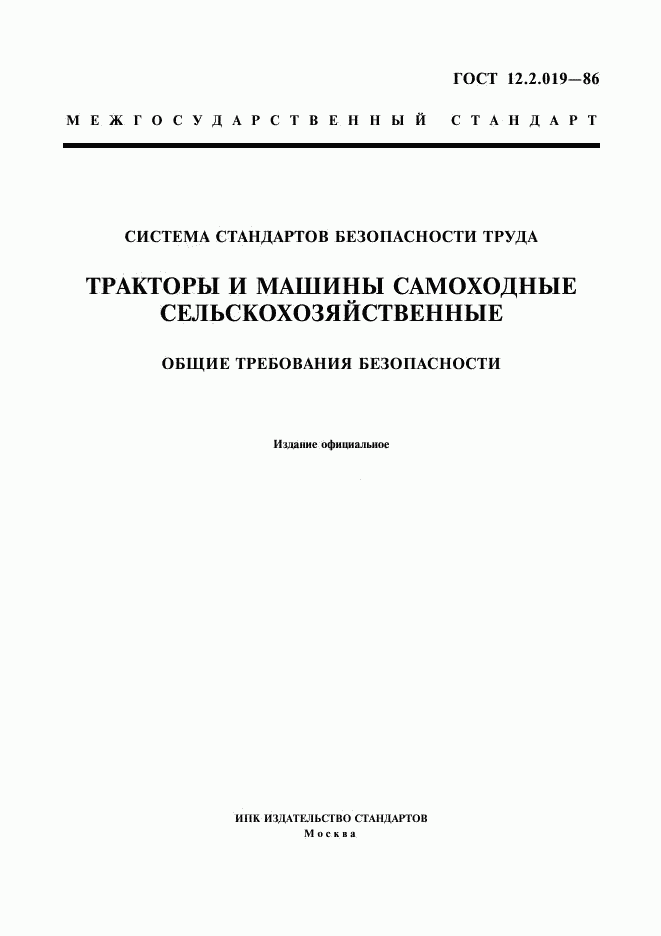 ГОСТ 12.2.019—86

МЕЖГОСУДАРСТВЕННЫЙ СТАНДАРТ

СИСТЕМА СТАНДАРТОВ БЕЗОПАСНОСТИ ТРУДА

ТРАКТОРЫ И МАШИНЫ САМОХОДНЫЕ СЕЛЬСКОХОЗЯЙСТВЕННЫЕ

ОБЩИЕ ТРЕБОВАНИЯ БЕЗОПАСНОСТИ

Издание официальное

ИПК ИЗДАТЕЛЬСТВО СТАНДАРТОВ
Москва